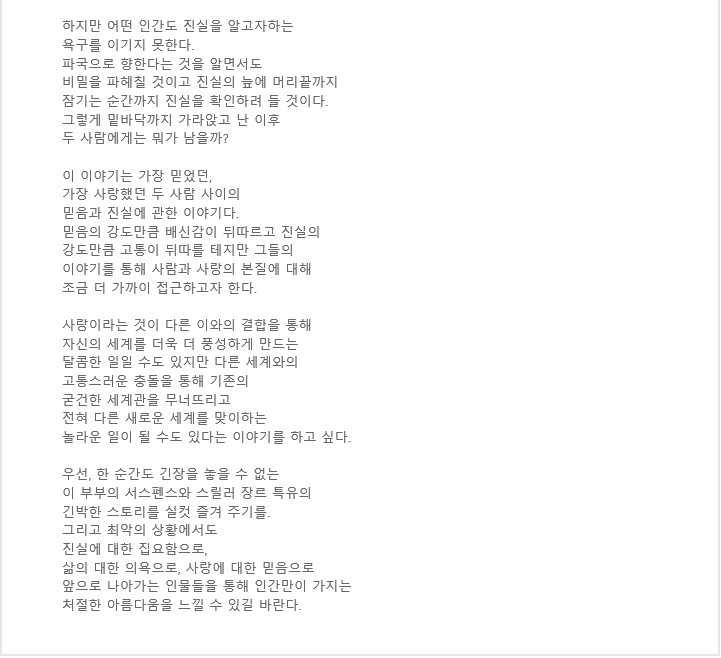 하지만 어떤 인간도 진실을 알고자하는
욕구를 이기지 못한다.
파국으로 향한다는 것을 알면서도
비밀을 파헤칠 것이고 진실의 늪에 머리끝까지
잠기는 순간까지 진실을 확인하려 들 것이다.
그렇게 밑바닥까지 가라앉고 난 이후
두 사람에게는 뭐가 남을까?

이 이야기는 가장 믿었던,
가장 사랑했던 두 사람 사이의
믿음과 진실에 관한 이야기다.
믿음의 강도만큼 배신감이 뒤따르고 진실의
강도만큼 고통이 뒤따를 테지만 그들의
이야기를 통해 사람과 사랑의 본질에 대해
조금 더 가까이 접근하고자 한다.

사랑이라는 것이 다른 이와의 결합을 통해
자신의 세계를 더욱 더 풍성하게 만드는
달콤한 일일 수도 있지만 다른 세계와의
고통스러운 충돌을 통해 기존의
굳건한 세계관을 무너뜨리고
전혀 다른 새로운 세계를 맞이하는
놀라운 일이 될 수도 있다는 이야기를 하고 싶다.

우선, 한 순간도 긴장을 놓을 수 없는
이 부부의 서스펜스와 스릴러 장르 특유의
긴박한 스토리를 실컷 즐겨 주기를.
그리고 최악의 상황에서도
진실에 대한 집요함으로,
삶의 대한 의욕으로, 사랑에 대한 믿음으로
앞으로 나아가는 인물들을 통해 인간만이 가지는
처절한 아름다움을 느낄 수 있길 바란다.